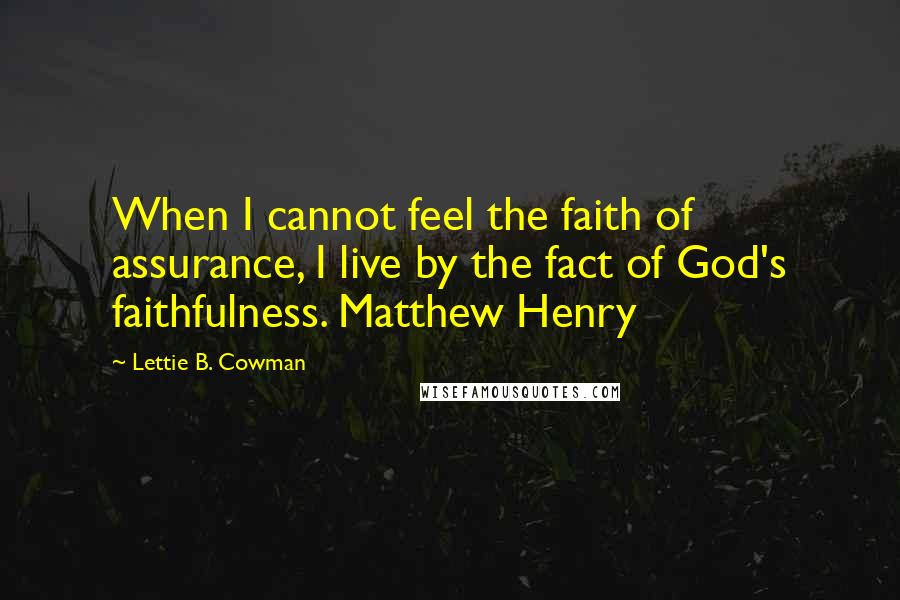 When I cannot feel the faith of assurance, I live by the fact of God's faithfulness. Matthew Henry

~ Lettie B. Cowman

WISEFAMOUSQUOTES.COM